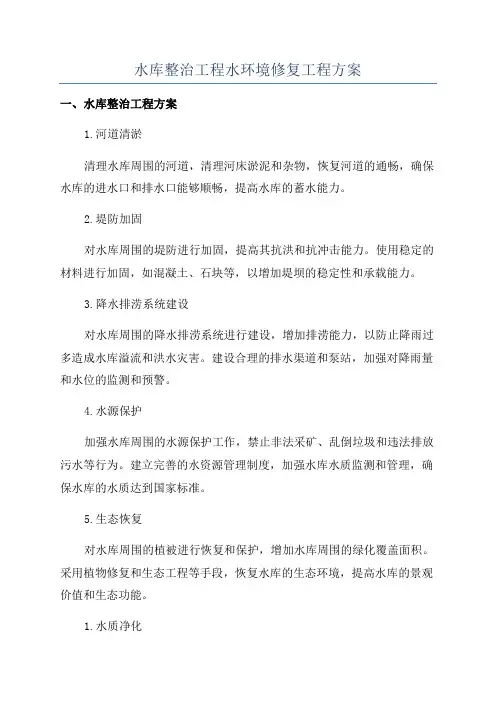 水库整治工程水环境修复工程方案

一、水库整治工程方案

1.河道清淤

清理水库周围的河道，清理河床淤泥和杂物，恢复河道的通畅，确保水库的进水口和排水口能够顺畅，提高水库的蓄水能力。

2.堤防加固

对水库周围的堤防进行加固，提高其抗洪和抗冲击能力。使用稳定的材料进行加固，如混凝土、石块等，以增加堤坝的稳定性和承载能力。

3.降水排涝系统建设

对水库周围的降水排涝系统进行建设，增加排涝能力，以防止降雨过多造成水库溢流和洪水灾害。建设合理的排水渠道和泵站，加强对降雨量和水位的监测和预警。

4.水源保护

加强水库周围的水源保护工作，禁止非法采矿、乱倒垃圾和违法排放污水等行为。建立完善的水资源管理制度，加强水库水质监测和管理，确保水库的水质达到国家标准。

5.生态恢复

对水库周围的植被进行恢复和保护，增加水库周围的绿化覆盖面积。采用植物修复和生态工程等手段，恢复水库的生态环境，提高水库的景观价值和生态功能。

1.水质净化